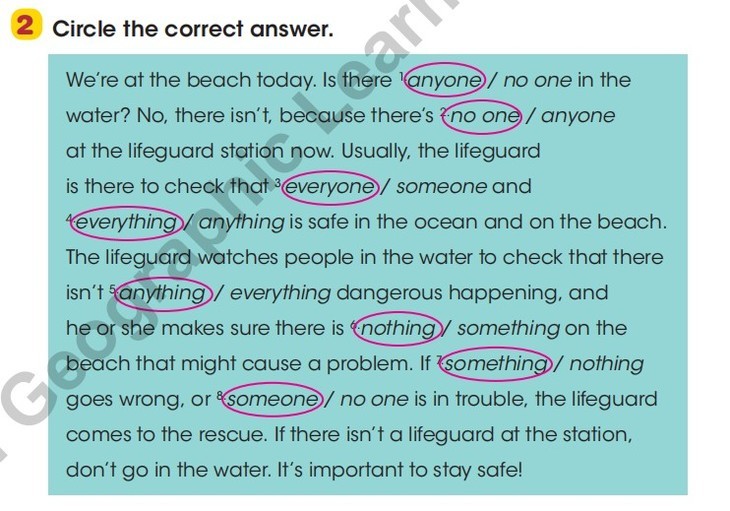 2 Circle the correct answer.

We're at the beach today. Is there $^{1}$anyone / no one in the water? No, there isn't, because there's $^{2}$no one / anyone at the lifeguard station now. Usually, the lifeguard is there to check that $^{3}$everyone / someone and $^{4}$everything / anything is safe in the ocean and on the beach. The lifeguard watches people in the water to check that there isn't $^{5}$anything / everything dangerous happening, and he or she makes sure there is $^{6}$nothing / something on the beach that might cause a problem. If $^{7}$something / nothing goes wrong, or $^{8}$someone / no one is in trouble, the lifeguard comes to the rescue. If there isn't a lifeguard at the station, don't go in the water. It's important to stay safe!

Geographic Learn